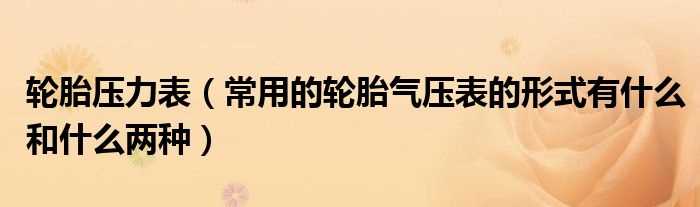 轮胎压力表（常用的轮胎气压表的形式有什么和什么两种）